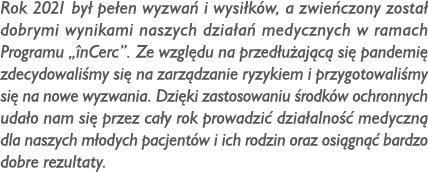 Rok 2021 był pełen wyzwań i wysiłków, a zwieńczony został dobrymi wynikami naszych działań medycznych w ramach Programu „înCerc”. Ze względu na przedłużającą się pandemię zdecydowaliśmy się na zarządzanie ryzykiem i przygotowaliśmy się na nowe wyzwania. Dzięki zastosowaniu środków ochronnych udało nam się przez cały rok prowadzić działalność medyczną dla naszych młodych pacjentów i ich rodzin oraz osiągnąć bardzo dobre rezultaty.